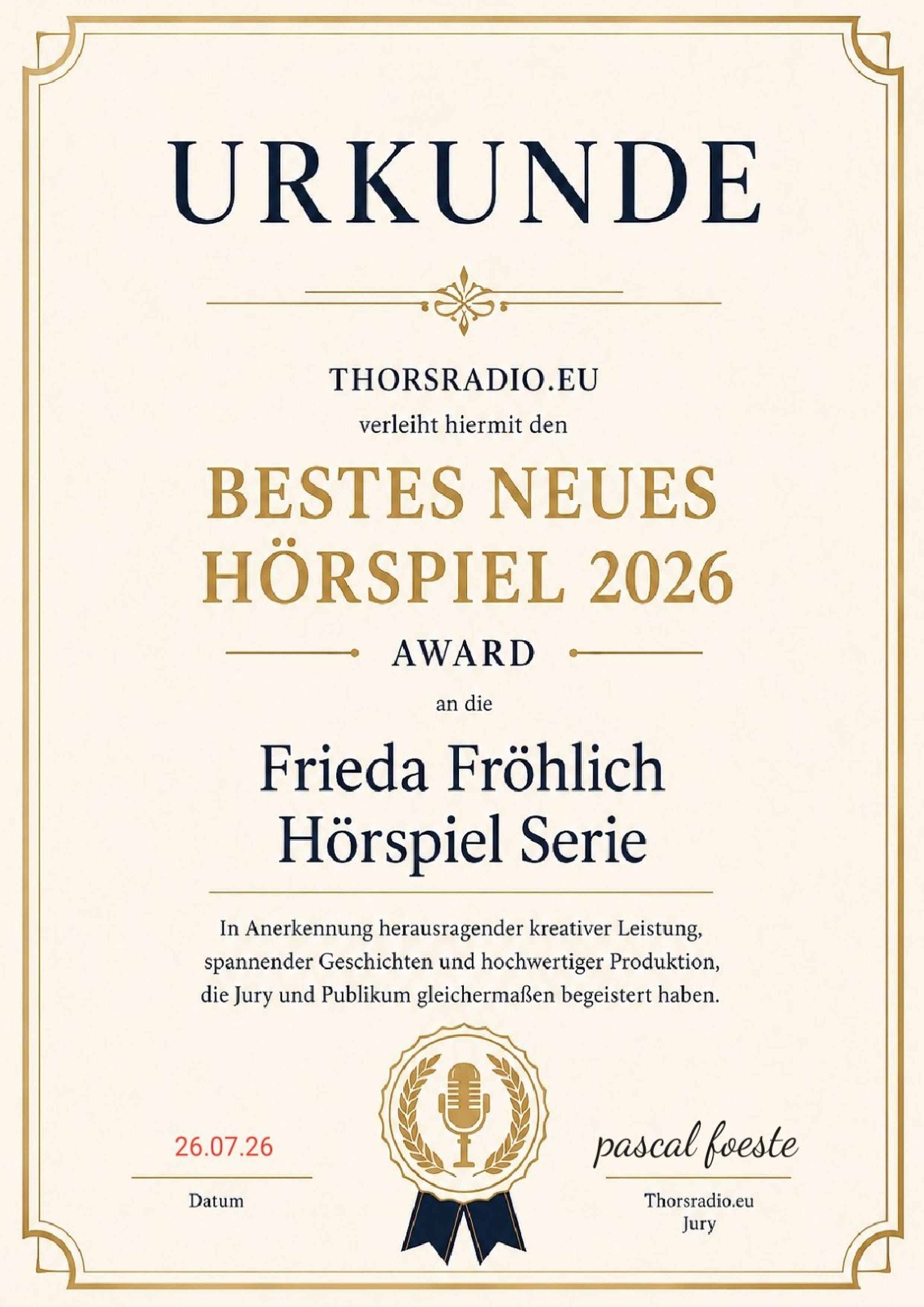 URKUNDE

THORSRADIO.EU
verleiht hiermit den

BESTES NEUES HÖRSPIEL 2026

AWARD

an die

Frieda Fröhlich
Hörspiel Serie

In Anerkennung herausragender kreativer Leistung, spannender Geschichten und hochwertiger Produktion, die Jury und Publikum gleichermaßen begeistert haben.

26.07.26
Datum

pascal foeste
Thorsradio.eu
Jury